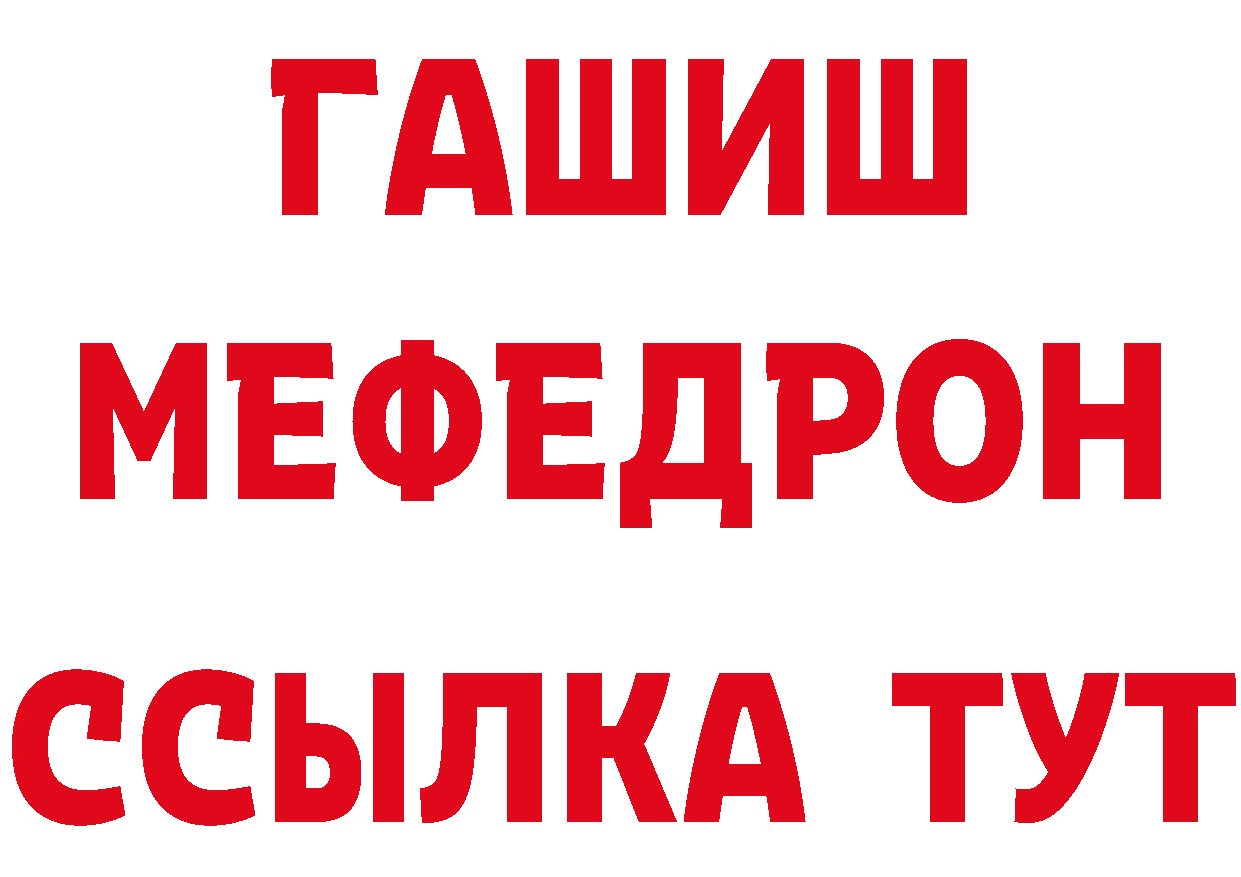 ГАШИШ
МЕФЕДРОН
ССЫЛКА ТУТ